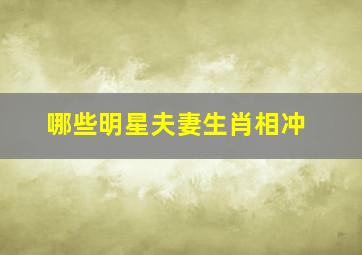 哪些明星夫妻生肖相冲